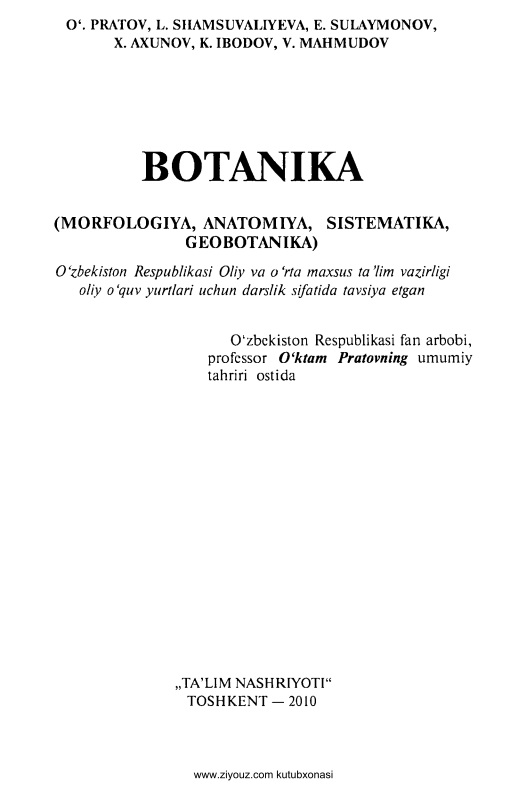 O‘. PRATOV, L. SHAMSUVALIYEVA, E. SULAYMONOV, X. AXUNOV, K. IBODOV, V. MAHMUDOV

BOTANIKA

(MORFOLOGIYA, ANATOMIYA, SISTEMATIKA, GEOBOTANIKA)

O‘zbekiston Respublikasi Oliy va o‘rta maxsus ta’lim vazirligi oliy o‘quv yurtlari uchun darslik sifatida tavsiya etgan

O‘zbekiston Respublikasi fan arbobi, professor O‘ktam Pratovning umumiy tahriri ostida

„TA’LIM NASHRIYOTI“
TOSHKENT — 2010

www.ziyouz.com kutubxonasi